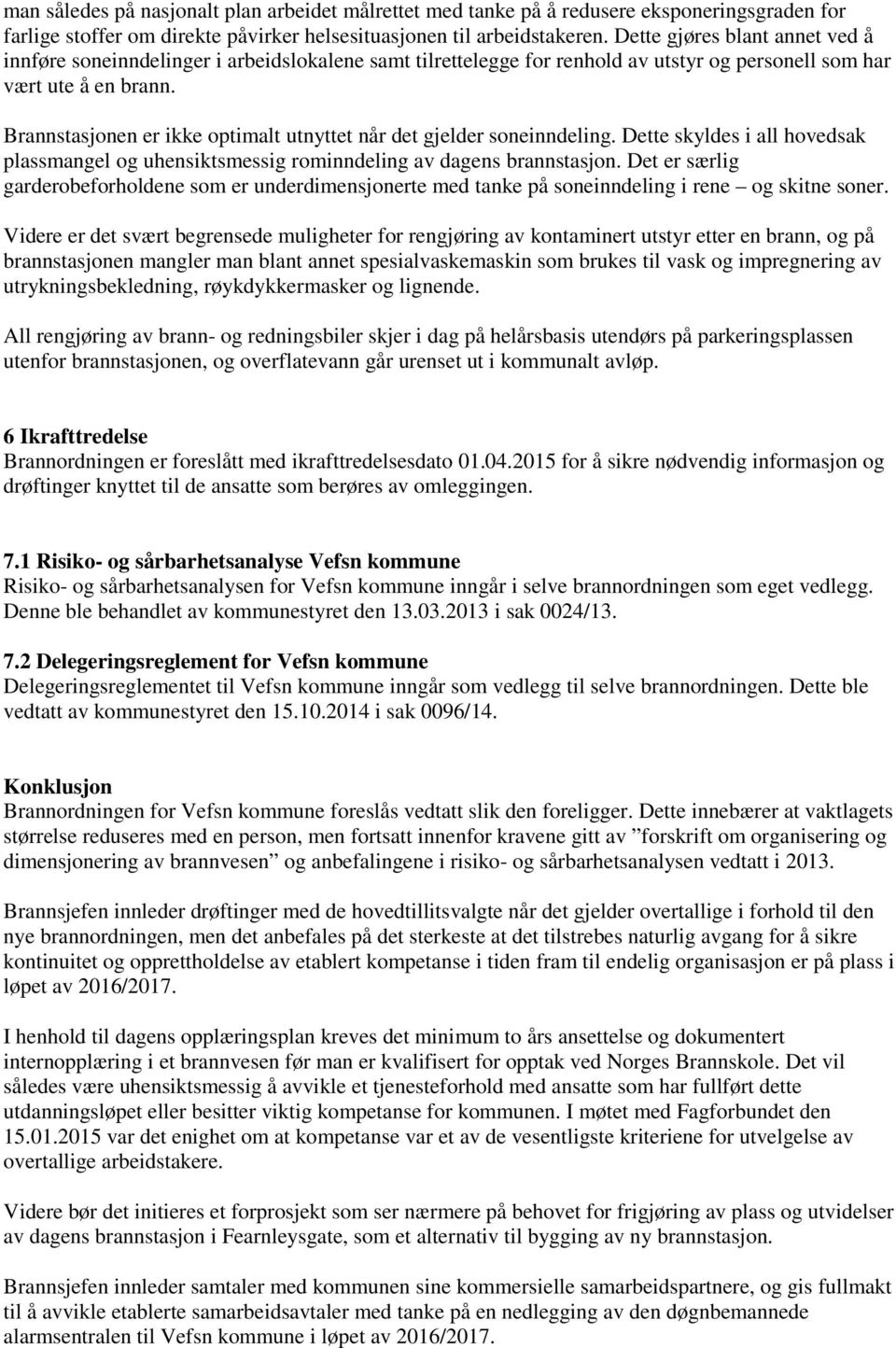 man således på nasjonalt plan arbeidet målrettet med tanke på å redusere eksponeringsgraden for farlige stoffer om direkte påvirker helsesituasjonen til arbeidstakeren. Dette gjøres blant annet ved å innføre soneinndelinger i arbeidslokalene samt tilrettelegge for renhold av utstyr og personell som har vært ute å en brann.

Brannstasjonen er ikke optimalt utnyttet når det gjelder soneinndeling. Dette skyldes i all hovedsak plassmangel og uhensiktsmessig rominndeling av dagens brannstasjon. Det er særlig garderobeforholdene som er underdimensjonerte med tanke på soneinndeling i rene – og skitne soner.

Videre er det svært begrensede muligheter for rengjøring av kontaminert utstyr etter en brann, og på brannstasjonen mangler man blant annet spesialvaskemaskin som brukes til vask og impregnering av utrykningsbekledning, røykdykkermasker og lignende.

All rengjøring av brann- og redningsbiler skjer i dag på helårsbasis utendørs på parkeringsplassen utenfor brannstasjonen, og overflatevann går urenset ut i kommunalt avløp.

6 Ikrafttredelse
Brannordningen er foreslått med ikrafttredelsesdato 01.04.2015 for å sikre nødvendig informasjon og drøftinger knyttet til de ansatte som berøres av omleggingen.

7.1 Risiko- og sårbarhetsanalyse Vefsn kommune
Risiko- og sårbarhetsanalysen for Vefsn kommune inngår i selve brannordningen som eget vedlegg. Denne ble behandlet av kommunestyret den 13.03.2013 i sak 0024/13.

7.2 Delegeringsreglement for Vefsn kommune
Delegeringsreglementet til Vefsn kommune inngår som vedlegg til selve brannordningen. Dette ble vedtatt av kommunestyret den 15.10.2014 i sak 0096/14.

Konklusjon
Brannordningen for Vefsn kommune foreslås vedtatt slik den foreligger. Dette innebærer at vaktlagets størrelse reduseres med en person, men fortsatt innenfor kravene gitt av ”forskrift om organisering og dimensjonering av brannvesen” og anbefalingene i risiko- og sårbarhetsanalysen vedtatt i 2013.

Brannsjefen innleder drøftinger med de hovedtillitsvalgte når det gjelder overtallige i forhold til den nye brannordningen, men det anbefales på det sterkeste at det tilstrebes naturlig avgang for å sikre kontinuitet og opprettholdelse av etablert kompetanse i tiden fram til endelig organisasjon er på plass i løpet av 2016/2017.

I henhold til dagens opplæringsplan kreves det minimum to års ansettelse og dokumentert internopplæring i et brannvesen før man er kvalifisert for opptak ved Norges Brannskole. Det vil således være uhensiktsmessig å avvikle et tjenesteforhold med ansatte som har fullført dette utdanningsløpet eller besitter viktig kompetanse for kommunen. I møtet med Fagforbundet den 15.01.2015 var det enighet om at kompetanse var et av de vesentligste kriteriene for utvelgelse av overtallige arbeidstakere.

Videre bør det initieres et forprosjekt som ser nærmere på behovet for frigjøring av plass og utvidelser av dagens brannstasjon i Fearnleysgate, som et alternativ til bygging av ny brannstasjon.

Brannsjefen innleder samtaler med kommunen sine kommersielle samarbeidspartnere, og gis fullmakt til å avvikle etablerte samarbeidsavtaler med tanke på en nedlegging av den døgnbemannede alarmsentralen til Vefsn kommune i løpet av 2016/2017.